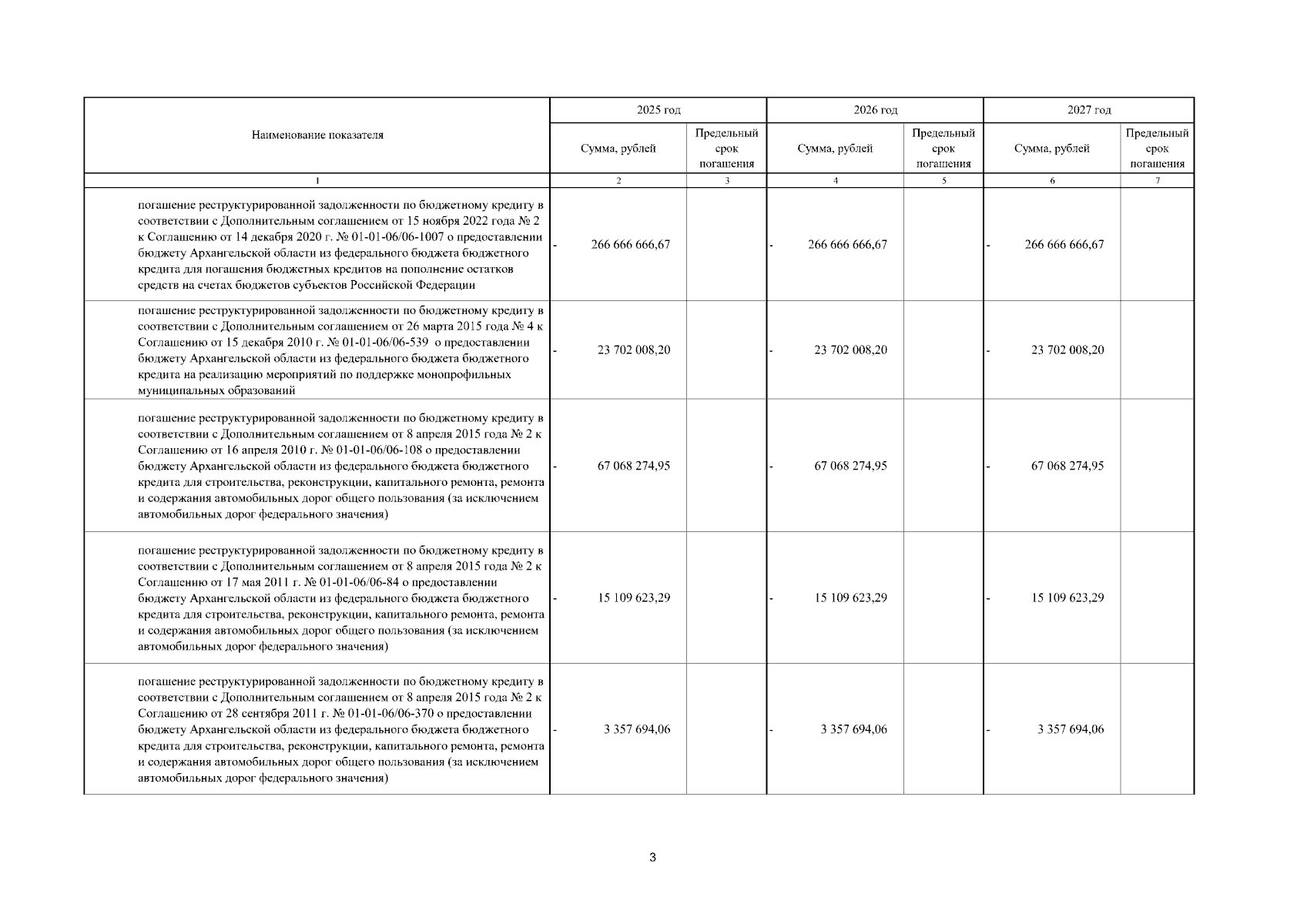 | Наименование показателя | 2025 год | | 2026 год | | 2027 год | |
|---|---|---|---|---|---|---|
| | Сумма, рублей | Предельный срок погашения | Сумма, рублей | Предельный срок погашения | Сумма, рублей | Предельный срок погашения |
| 1 | 2 | 3 | 4 | 5 | 6 | 7 |
| погашение реструктурированной задолженности по бюджетному кредиту в соответствии с Дополнительным соглашением от 15 ноября 2022 года № 2 к Соглашению от 14 декабря 2020 г. № 01-01-06/06-1007 о предоставлении бюджету Архангельской области из федерального бюджета бюджетного кредита для погашения бюджетных кредитов на пополнение остатков средств на счетах бюджетов субъектов Российской Федерации | - 266 666 666,67 | | - 266 666 666,67 | | - 266 666 666,67 | |
| погашение реструктурированной задолженности по бюджетному кредиту в соответствии с Дополнительным соглашением от 26 марта 2015 года № 4 к Соглашению от 15 декабря 2010 г. № 01-01-06/06-539 о предоставлении бюджету Архангельской области из федерального бюджета бюджетного кредита на реализацию мероприятий по поддержке монопрофильных муниципальных образований | - 23 702 008,20 | | - 23 702 008,20 | | - 23 702 008,20 | |
| погашение реструктурированной задолженности по бюджетному кредиту в соответствии с Дополнительным соглашением от 8 апреля 2015 года № 2 к Соглашению от 16 апреля 2010 г. № 01-01-06/06-108 о предоставлении бюджету Архангельской области из федерального бюджета бюджетного кредита для строительства, реконструкции, капитального ремонта, ремонта и содержания автомобильных дорог общего пользования (за исключением автомобильных дорог федерального значения) | - 67 068 274,95 | | - 67 068 274,95 | | - 67 068 274,95 | |
| погашение реструктурированной задолженности по бюджетному кредиту в соответствии с Дополнительным соглашением от 8 апреля 2015 года № 2 к Соглашению от 17 мая 2011 г. № 01-01-06/06-84 о предоставлении бюджету Архангельской области из федерального бюджета бюджетного кредита для строительства, реконструкции, капитального ремонта, ремонта и содержания автомобильных дорог общего пользования (за исключением автомобильных дорог федерального значения) | - 15 109 623,29 | | - 15 109 623,29 | | - 15 109 623,29 | |
| погашение реструктурированной задолженности по бюджетному кредиту в соответствии с Дополнительным соглашением от 8 апреля 2015 года № 2 к Соглашению от 28 сентября 2011 г. № 01-01-06/06-370 о предоставлении бюджету Архангельской области из федерального бюджета бюджетного кредита для строительства, реконструкции, капитального ремонта, ремонта и содержания автомобильных дорог общего пользования (за исключением автомобильных дорог федерального значения) | - 3 357 694,06 | | - 3 357 694,06 | | - 3 357 694,06 | |

3